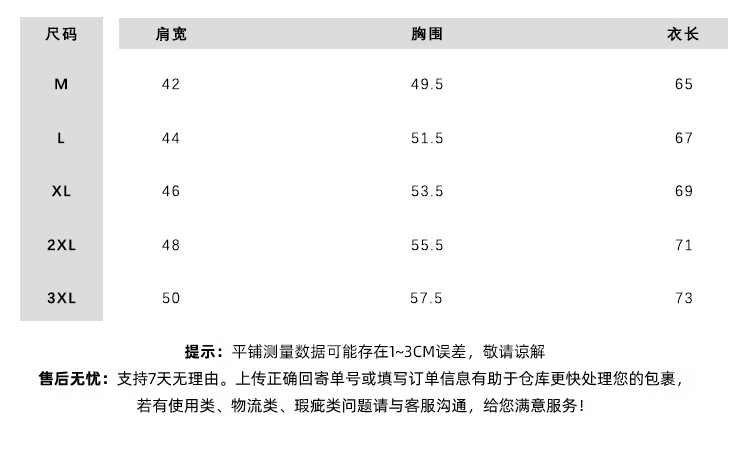 | 尺码 | 肩宽 | 胸围 | 衣长 |
|---|---|---|---|
| M | 42 | 49.5 | 65 |
| L | 44 | 51.5 | 67 |
| XL | 46 | 53.5 | 69 |
| 2XL | 48 | 55.5 | 71 |
| 3XL | 50 | 57.5 | 73 |

提示：平铺测量数据可能存在1~3CM误差，敬请谅解

售后无忧：支持7天无理由。上传正确回寄单号或填写订单信息有助于仓库更快处理您的包裹，若有使用类、物流类、瑕疵类问题请与客服沟通，给您满意服务！